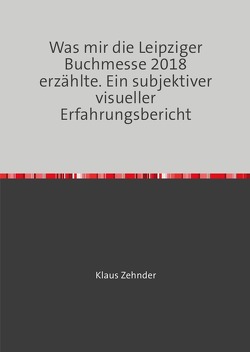 Was mir die Leipziger Buchmesse 2018 erzählte. Ein subjektiver visueller Erfahrungsbericht

Klaus Zehnder